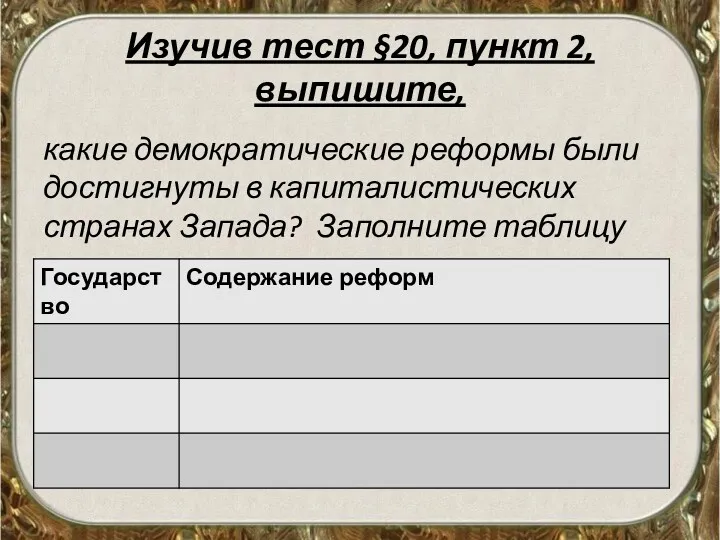 Изучив тест §20, пункт 2, выпишите,

какие демократические реформы были достигнуты в капиталистических странах Запада? Заполните таблицу

| Государство | Содержание реформ |
|---|---|
| | |
| | |
| | |